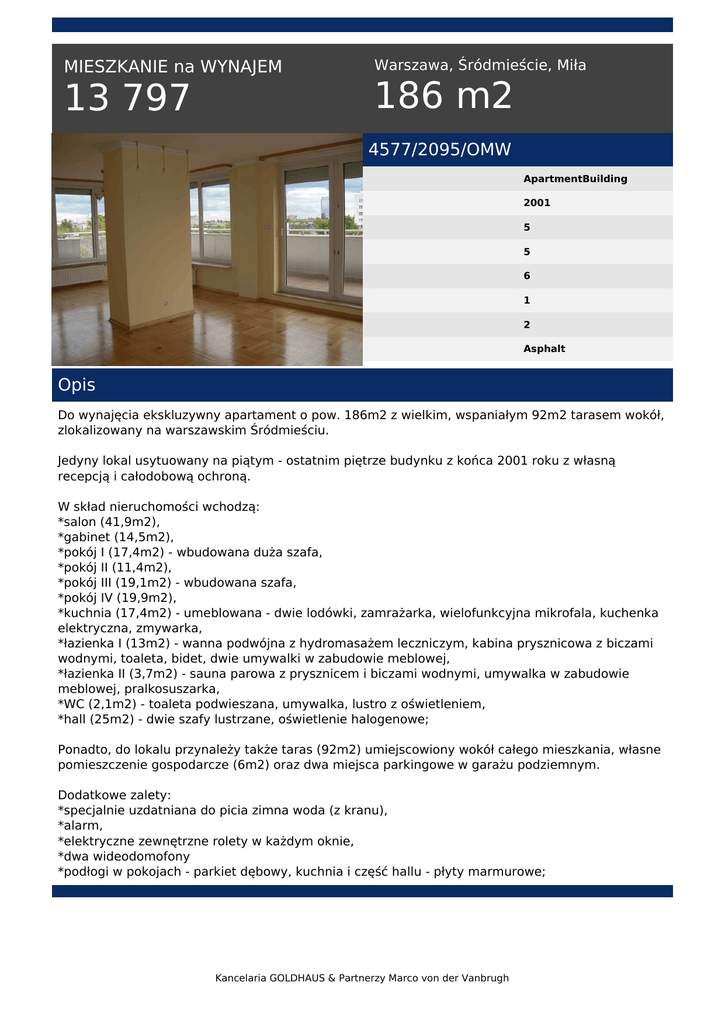 MIESZKANIE na WYNAJEM
13 797

Warszawa, Śródmieście, Miła
186 m2

4577/2095/OMW

ApartmentBuilding
2001
5
5
6
1
2
Asphalt

Opis

Do wynajęcia ekskluzywny apartament o pow. 186m2 z wielkim, wspaniałym 92m2 tarasem wokół, zlokalizowany na warszawskim Śródmieściu.

Jedyny lokal usytuowany na piątym - ostatnim piętrze budynku z końca 2001 roku z własną recepcją i całodobową ochroną.

W skład nieruchomości wchodzą:
*salon (41,9m2),
*gabinet (14,5m2),
*pokój I (17,4m2) - wbudowana duża szafa,
*pokój II (11,4m2),
*pokój III (19,1m2) - wbudowana szafa,
*pokój IV (19,9m2),
*kuchnia (17,4m2) - umeblowana - dwie lodówki, zamrażarka, wielofunkcyjna mikrofala, kuchenka elektryczna, zmywarka,
*łazienka I (13m2) - wanna podwójna z hydromasażem leczniczym, kabina prysznicowa z biczami wodnymi, toaleta, bidet, dwie umywalki w zabudowie meblowej,
*łazienka II (3,7m2) - sauna parowa z prysznicem i biczami wodnymi, umywalka w zabudowie meblowej, pralkosuszarka,
*WC (2,1m2) - toaleta podwieszana, umywalka, lustro z oświetleniem,
*hall (25m2) - dwie szafy lustrzane, oświetlenie halogenowe;

Ponadto, do lokalu przynależy także taras (92m2) umiejscowiony wokół całego mieszkania, własne pomieszczenie gospodarcze (6m2) oraz dwa miejsca parkingowe w garażu podziemnym.

Dodatkowe zalety:
*specjalnie uzdatniana do picia zimna woda (z kranu),
*alarm,
*elektryczne zewnętrzne rolety w każdym oknie,
*dwa wideodomofony
*podłogi w pokojach - parkiet dębowy, kuchnia i część hallu - płyty marmurowe;

Kancelaria GOLDHAUS & Partnerzy Marco von der Vanbrugh